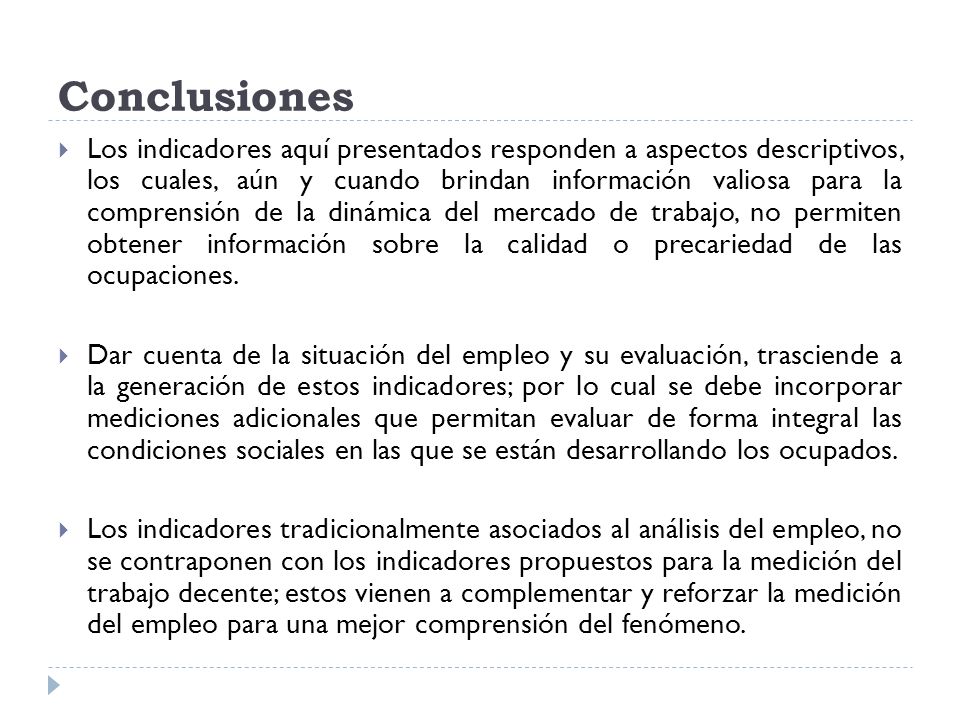 Conclusiones

Los indicadores aquí presentados responden a aspectos descriptivos, los cuales, aún y cuando brindan información valiosa para la comprensión de la dinámica del mercado de trabajo, no permiten obtener información sobre la calidad o precariedad de las ocupaciones.

Dar cuenta de la situación del empleo y su evaluación, trasciende a la generación de estos indicadores; por lo cual se debe incorporar mediciones adicionales que permitan evaluar de forma integral las condiciones sociales en las que se están desarrollando los ocupados.

Los indicadores tradicionalmente asociados al análisis del empleo, no se contraponen con los indicadores propuestos para la medición del trabajo decente; estos vienen a complementar y reforzar la medición del empleo para una mejor comprensión del fenómeno.